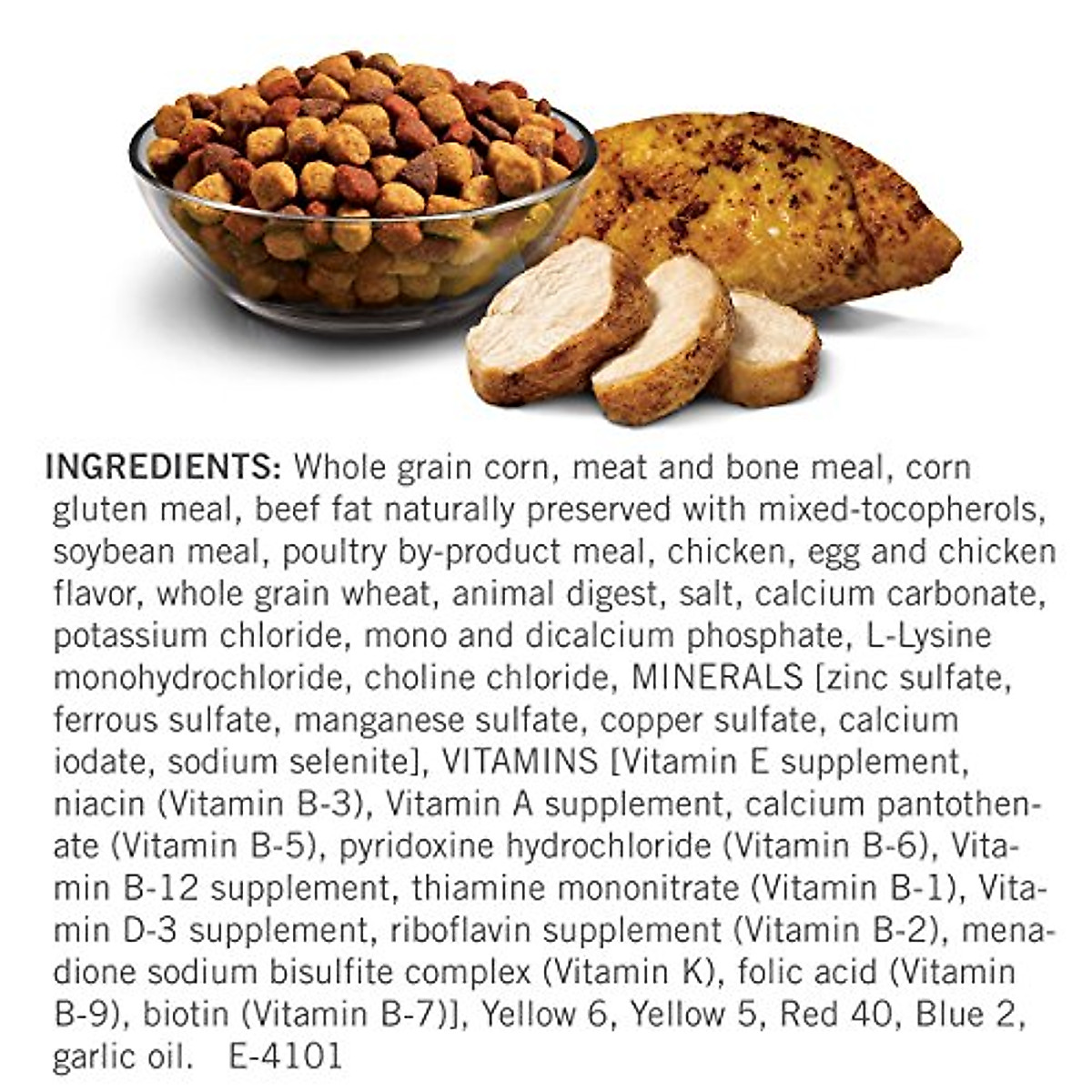 INGREDIENTS: Whole grain corn, meat and bone meal, corn gluten meal, beef fat naturally preserved with mixed-tocopherols, soybean meal, poultry by-product meal, chicken, egg and chicken flavor, whole grain wheat, animal digest, salt, calcium carbonate, potassium chloride, mono and dicalcium phosphate, L-Lysine monohydrochloride, choline chloride, MINERALS [zinc sulfate, ferrous sulfate, manganese sulfate, copper sulfate, calcium iodate, sodium selenite], VITAMINS [Vitamin E supplement, niacin (Vitamin B-3), Vitamin A supplement, calcium pantothenate (Vitamin B-5), pyridoxine hydrochloride (Vitamin B-6), Vitamin B-12 supplement, thiamine mononitrate (Vitamin B-1), Vitamin D-3 supplement, riboflavin supplement (Vitamin B-2), menadione sodium bisulfite complex (Vitamin K), folic acid (Vitamin B-9), biotin (Vitamin B-7)], Yellow 6, Yellow 5, Red 40, Blue 2, garlic oil. E-4101